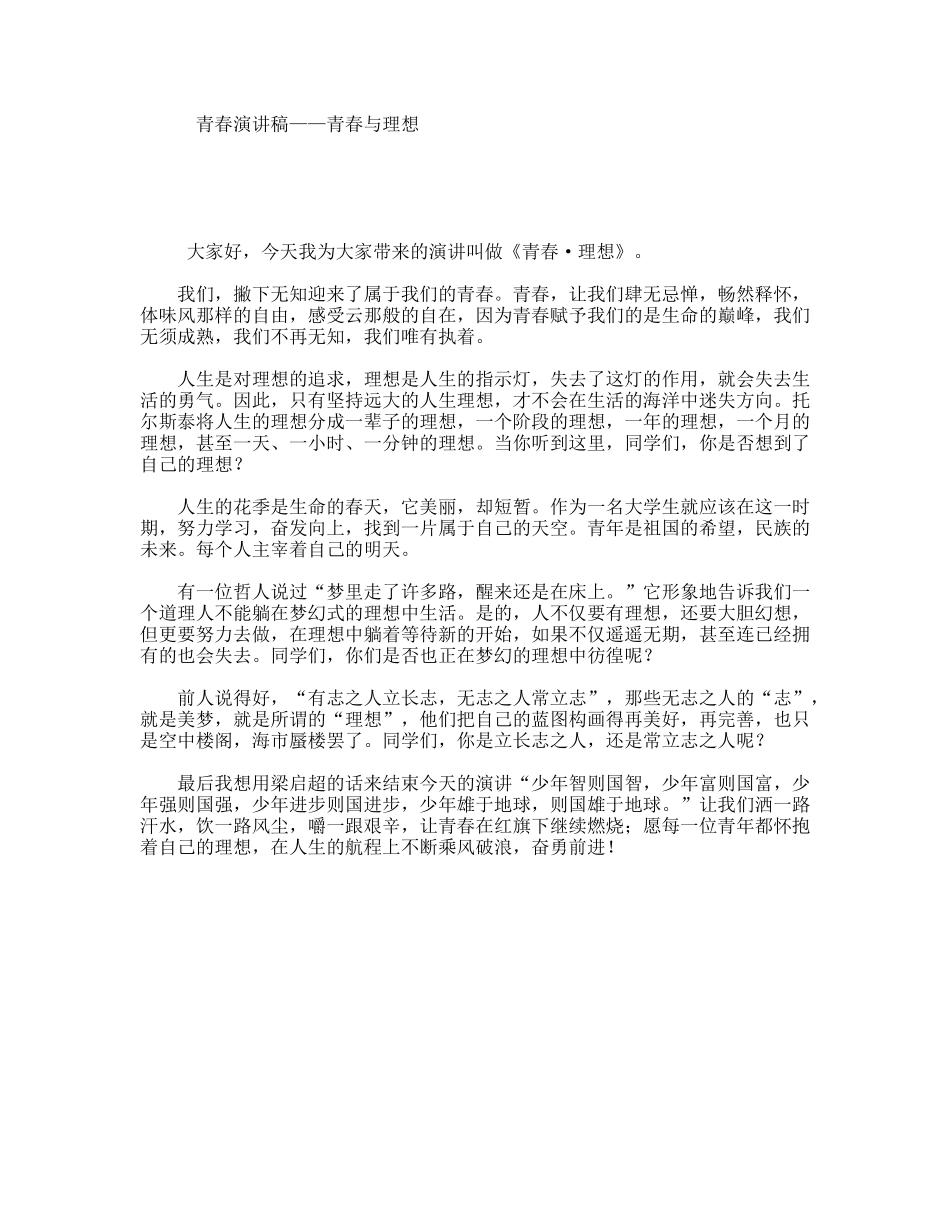 青春演讲稿——青春与理想

大家好，今天我为大家带来的演讲叫做《青春·理想》。

我们，撇下无知迎来了属于我们的青春。青春，让我们肆无忌惮，畅然释怀，体味风那样的自由，感受云那般的自在，因为青春赋予我们的是生命的巅峰，我们无须成熟，我们不再无知，我们唯有执着。

人生是对理想的追求，理想是人生的指示灯，失去了这灯的作用，就会失去生活的勇气。因此，只有坚持远大的人生理想，才不会在生活的海洋中迷失方向。托尔斯泰将人生的理想分成一辈子的理想，一个阶段的理想，一年的理想，一个月的理想，甚至一天、一小时、一分钟的理想。当你听到这里，同学们，你是否想到了自己的理想？

人生的花季是生命的春天，它美丽，却短暂。作为一名大学生就应该在这一时期，努力学习，奋发向上，找到一片属于自己的天空。青年是祖国的希望，民族的未来。每个人主宰着自己的明天。

有一位哲人说过“梦里走了许多路，醒来还是在床上。”它形象地告诉我们一个道理人不能躺在梦幻式的理想中生活。是的，人不仅要有理想，还要大胆幻想，但更要努力去做，在理想中躺着等待新的开始，如果不仅遥遥无期，甚至连已经拥有的也会失去。同学们，你们是否也正在梦幻的理想中彷徨呢？

前人说得好，“有志之人立长志，无志之人常立志”，那些无志之人的“志”，就是美梦，就是所谓的“理想”，他们把自己的蓝图构画得再美好，再完善，也只是空中楼阁，海市蜃楼罢了。同学们，你是立长志之人，还是常立志之人呢？

最后我想用梁启超的话来结束今天的演讲“少年智则国智，少年富则国富，少年强则国强，少年进步则国进步，少年雄于地球，则国雄于地球。”让我们洒一路汗水，饮一路风尘，嚼一跟艰辛，让青春在红旗下继续燃烧；愿每一位青年都怀抱着自己的理想，在人生的航程上不断乘风破浪，奋勇前进！